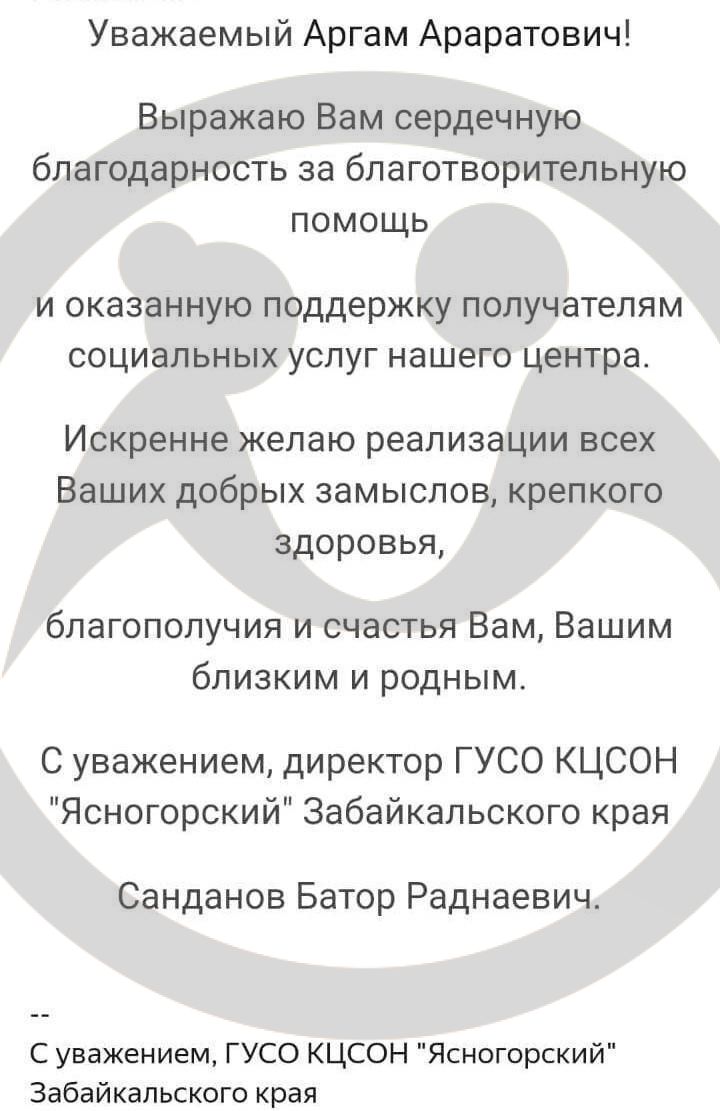 Уважаемый Аргам Араратович!

Выражаю Вам сердечную благодарность за благотворительную помощь

и оказанную поддержку получателям социальных услуг нашего центра.

Искренне желаю реализации всех Ваших добрых замыслов, крепкого здоровья,

благополучия и счастья Вам, Вашим близким и родным.

С уважением, директор ГУСО КЦСОН "Ясногорский" Забайкальского края

Санданов Батор Раднаевич.

--
С уважением, ГУСО КЦСОН "Ясногорский" Забайкальского края